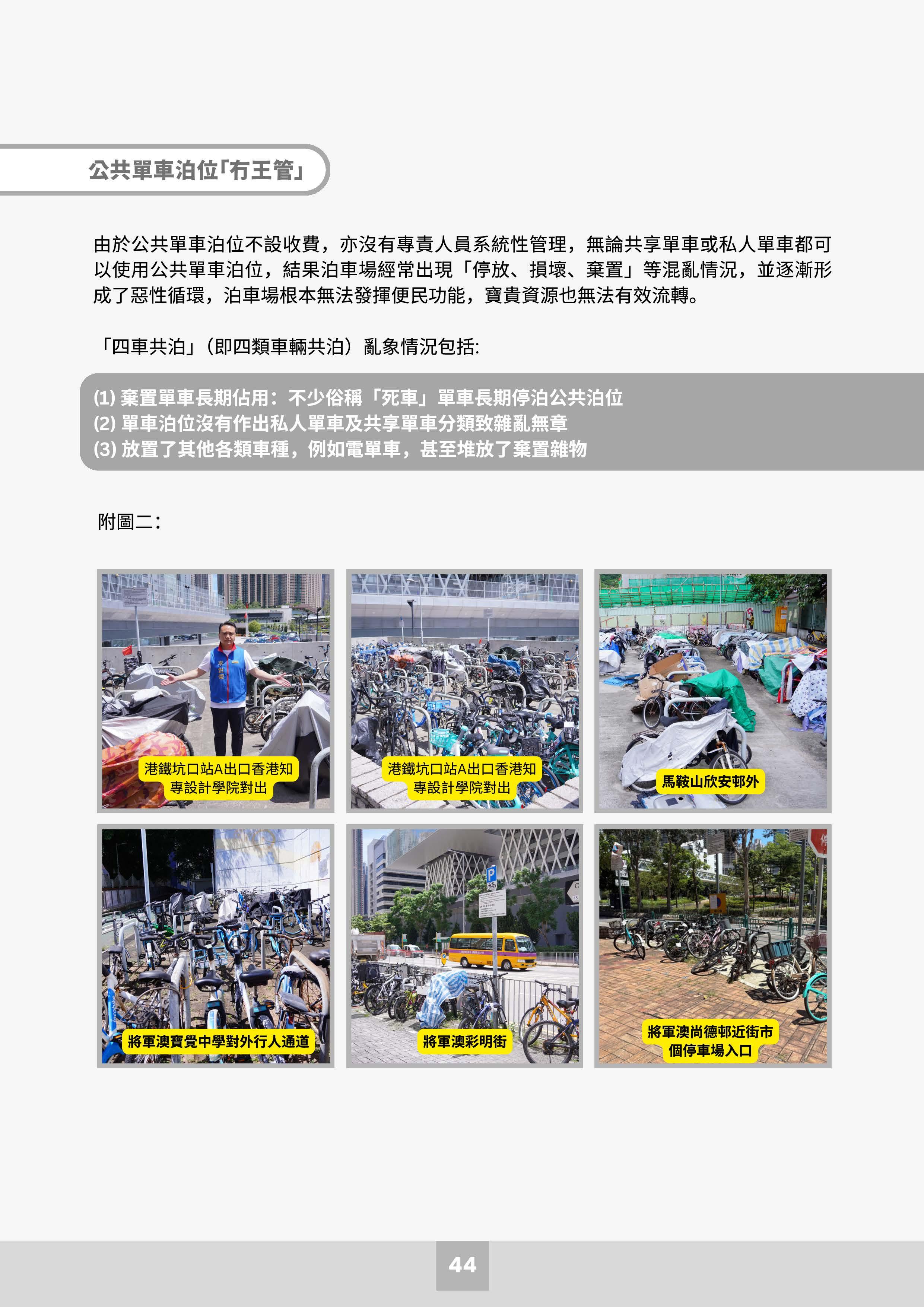 公共單車泊位「冇王管」

由於公共單車泊位不設收費，亦沒有專責人員系統性管理，無論共享單車或私人單車都可以使用公共單車泊位，結果泊車場經常出現「停放、損壞、棄置」等混亂情況，並逐漸形成了惡性循環，泊車場根本無法發揮便民功能，寶貴資源也無法有效流轉。

「四車共泊」（即四類車輛共泊）亂象情況包括:

(1) 棄置單車長期佔用：不少俗稱「死車」單車長期停泊公共泊位
(2) 單車泊位沒有作出私人單車及共享單車分類致雜亂無章
(3) 放置了其他各類車種，例如電單車，甚至堆放了棄置雜物

附圖二：

港鐵坑口站A出口香港知專設計學院對出

港鐵坑口站A出口香港知專設計學院對出

馬鞍山欣安邨外

將軍澳寶覺中學對外行人通道

將軍澳彩明街

將軍澳尚德邨近街市個停車場入口

44